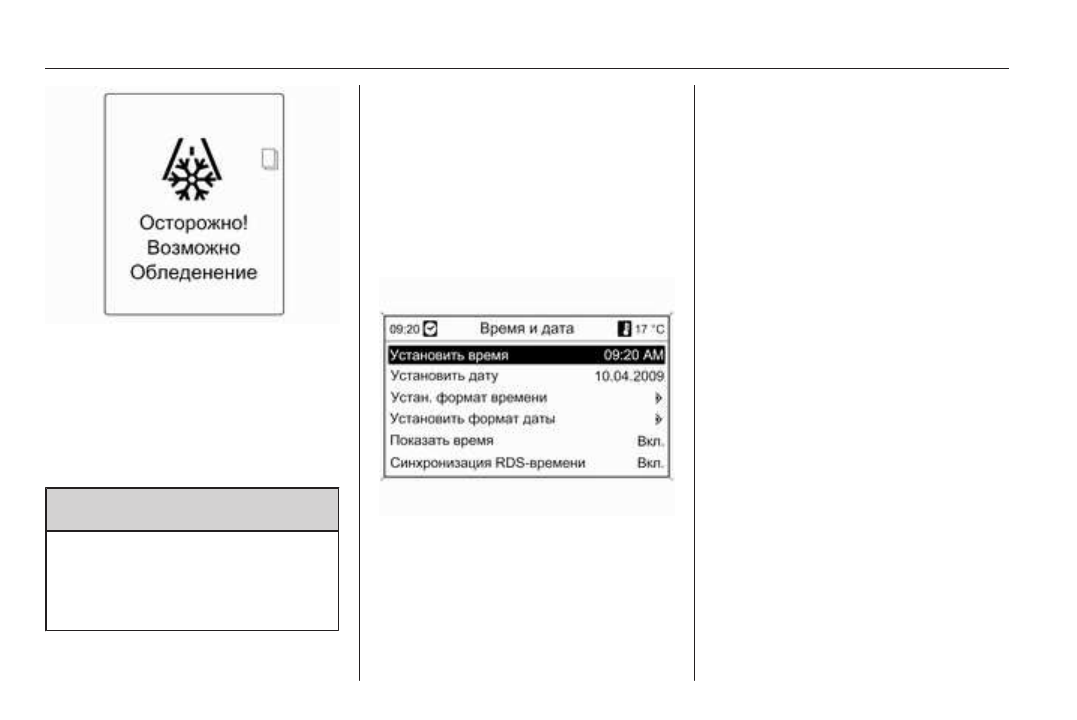 Осторожно!
Возможно
Обледенение

09:20 Время и дата 17 °C

| | |
|---|---|
| Установить время | 09:20 AM |
| Установить дату | 10.04.2009 |
| Устан. формат времени | |
| Установить формат даты | |
| Показать время | Вкл. |
| Синхронизация RDS-времени | Вкл. |